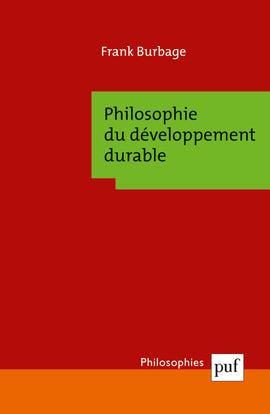 Frank Burbage

Philosophie du développement durable

Philosophies

puf